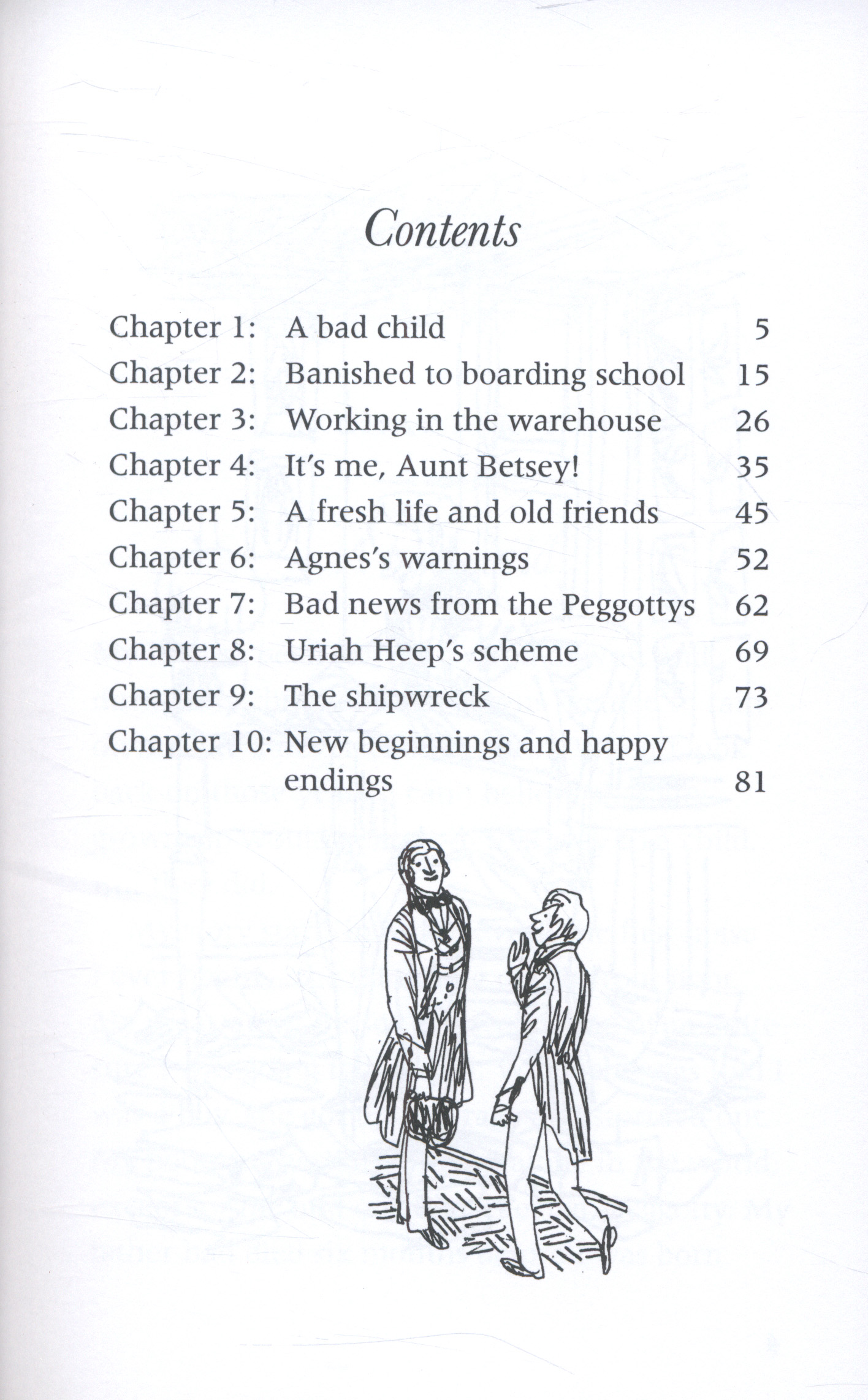 Contents

Chapter 1: A bad child 5
Chapter 2: Banished to boarding school 15
Chapter 3: Working in the warehouse 26
Chapter 4: It's me, Aunt Betsey! 35
Chapter 5: A fresh life and old friends 45
Chapter 6: Agnes's warnings 52
Chapter 7: Bad news from the Peggottys 62
Chapter 8: Uriah Heep's scheme 69
Chapter 9: The shipwreck 73
Chapter 10: New beginnings and happy endings 81